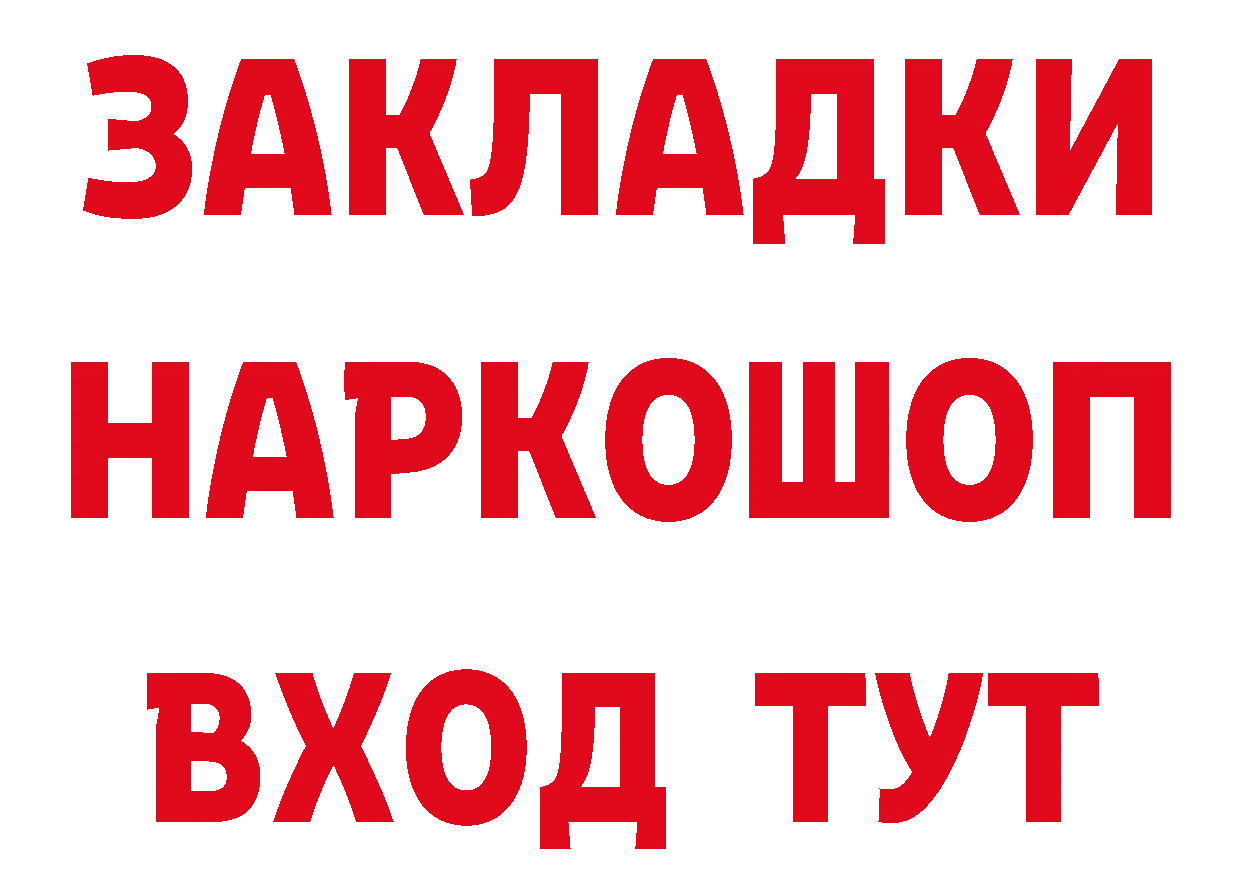 ЗАКЛАДКИ НАРКОШОП ВХОД ТУТ